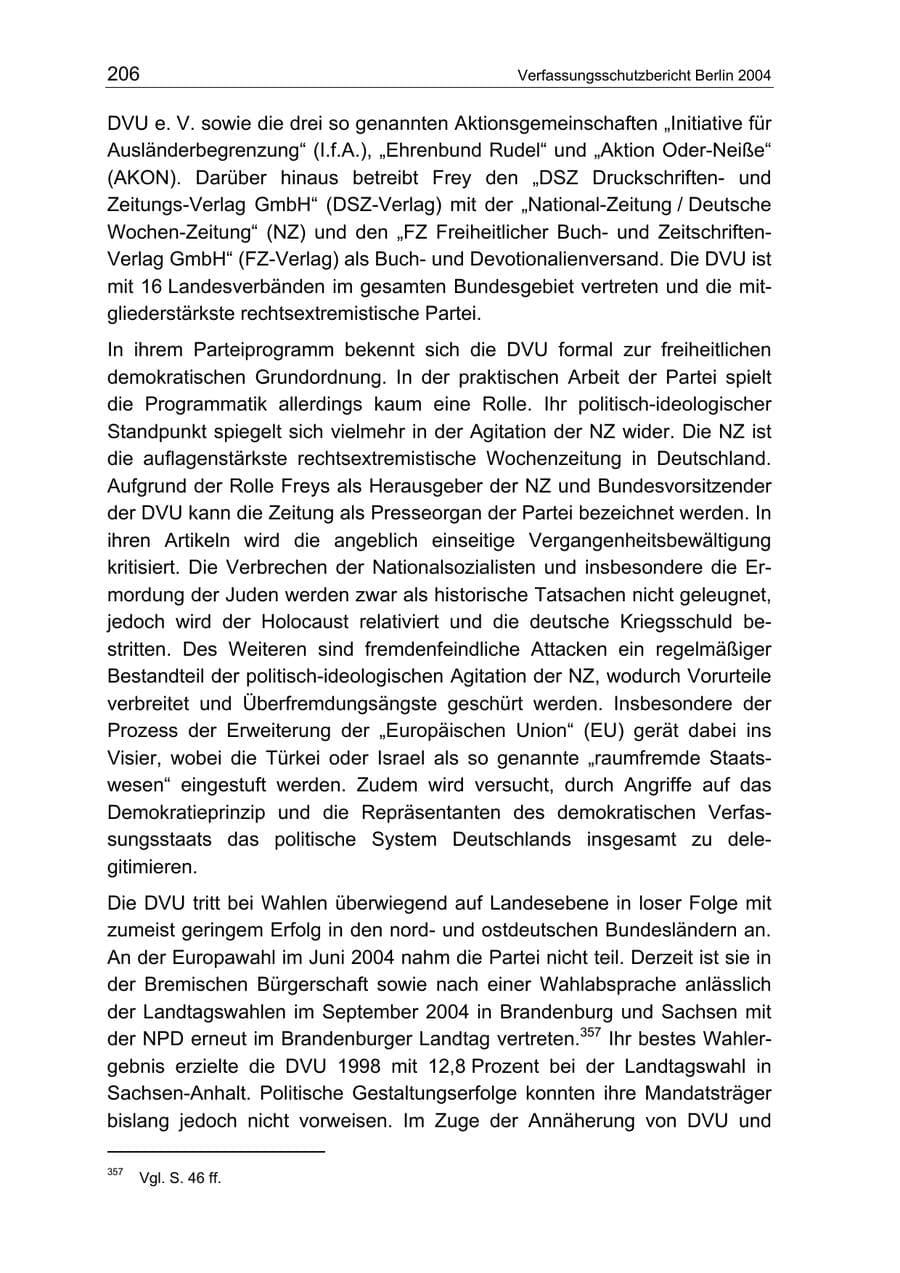 206 Verfassungsschutzbericht Berlin 2004

DVU e. V. sowie die drei so genannten Aktionsgemeinschaften „Initiative für Ausländerbegrenzung“ (I.f.A.), „Ehrenbund Rudel“ und „Aktion Oder-Neiße“ (AKON). Darüber hinaus betreibt Frey den „DSZ Druckschriften- und Zeitungs-Verlag GmbH“ (DSZ-Verlag) mit der „National-Zeitung / Deutsche Wochen-Zeitung“ (NZ) und den „FZ Freiheitlicher Buch- und Zeitschriften-Verlag GmbH“ (FZ-Verlag) als Buch- und Devotionalienversand. Die DVU ist mit 16 Landesverbänden im gesamten Bundesgebiet vertreten und die mitgliederstärkste rechtsextremistische Partei.

In ihrem Parteiprogramm bekennt sich die DVU formal zur freiheitlichen demokratischen Grundordnung. In der praktischen Arbeit der Partei spielt die Programmatik allerdings kaum eine Rolle. Ihr politisch-ideologischer Standpunkt spiegelt sich vielmehr in der Agitation der NZ wider. Die NZ ist die auflagenstärkste rechtsextremistische Wochenzeitung in Deutschland. Aufgrund der Rolle Freys als Herausgeber der NZ und Bundesvorsitzender der DVU kann die Zeitung als Presseorgan der Partei bezeichnet werden. In ihren Artikeln wird die angeblich einseitige Vergangenheitsbewältigung kritisiert. Die Verbrechen der Nationalsozialisten und insbesondere die Ermordung der Juden werden zwar als historische Tatsachen nicht geleugnet, jedoch wird der Holocaust relativiert und die deutsche Kriegsschuld bestritten. Des Weiteren sind fremdenfeindliche Attacken ein regelmäßiger Bestandteil der politisch-ideologischen Agitation der NZ, wodurch Vorurteile verbreitet und Überfremdungsängste geschürt werden. Insbesondere der Prozess der Erweiterung der „Europäischen Union“ (EU) gerät dabei ins Visier, wobei die Türkei oder Israel als so genannte „raumfremde Staatswesen“ eingestuft werden. Zudem wird versucht, durch Angriffe auf das Demokratieprinzip und die Repräsentanten des demokratischen Verfassungsstaats das politische System Deutschlands insgesamt zu delegitimieren.

Die DVU tritt bei Wahlen überwiegend auf Landesebene in loser Folge mit zumeist geringem Erfolg in den nord- und ostdeutschen Bundesländern an. An der Europawahl im Juni 2004 nahm die Partei nicht teil. Derzeit ist sie in der Bremischen Bürgerschaft sowie nach einer Wahlabsprache anlässlich der Landtagswahlen im September 2004 in Brandenburg und Sachsen mit der NPD erneut im Brandenburger Landtag vertreten.$^{357}$ Ihr bestes Wahlergebnis erzielte die DVU 1998 mit 12,8 Prozent bei der Landtagswahl in Sachsen-Anhalt. Politische Gestaltungserfolge konnten ihre Mandatsträger bislang jedoch nicht vorweisen. Im Zuge der Annäherung von DVU und

$^{357}$ Vgl. S. 46 ff.